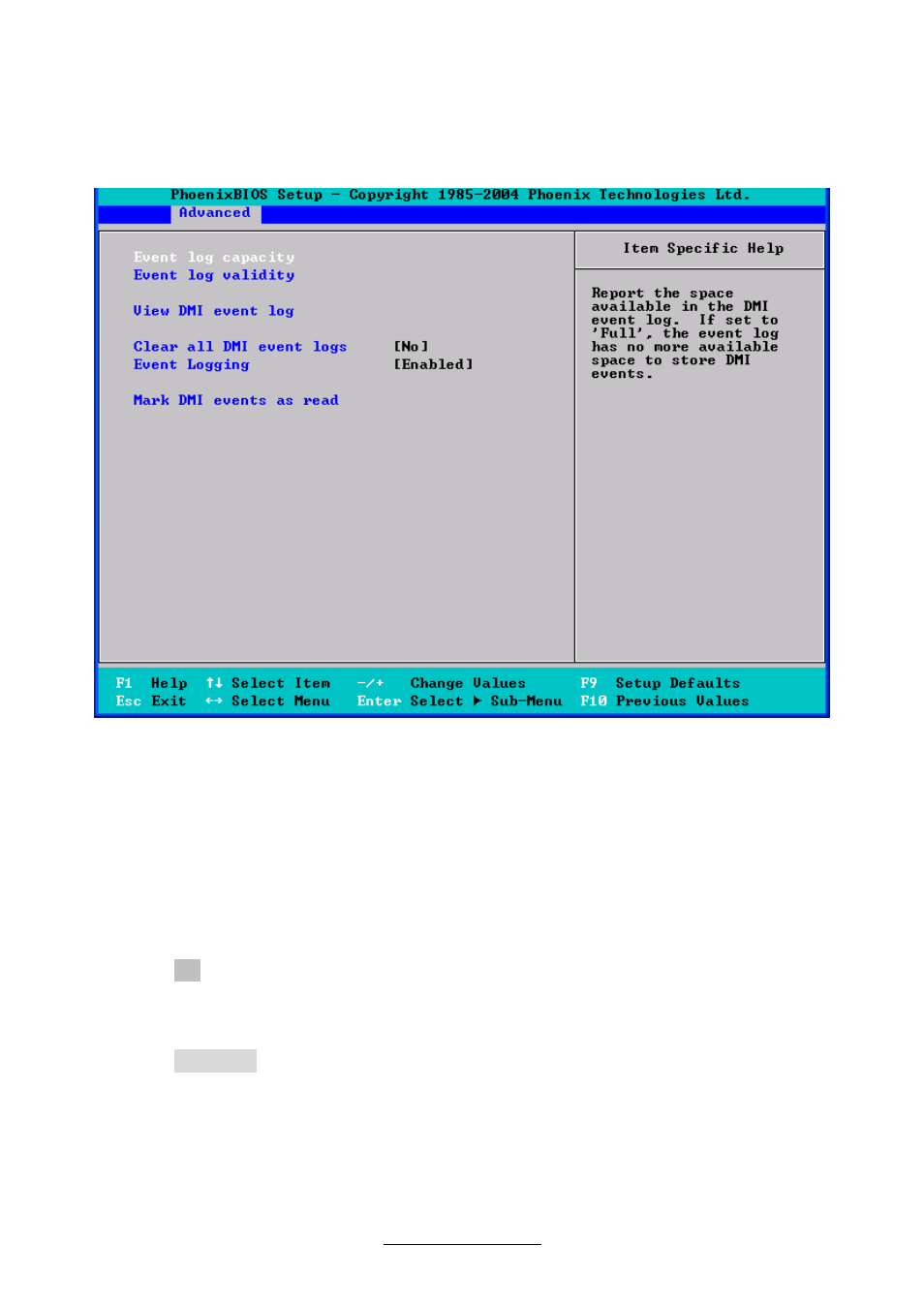 PhoenixBIOS Setup - Copyright 1985-2004 Phoenix Technologies Ltd.
Advanced

Event log capacity
Event log validity

View DMI event log

Clear all DMI event logs [No]
Event Logging [Enabled]

Mark DMI events as read

Item Specific Help

Report the space available in the DMI event log. If set to 'Full', the event log has no more available space to store DMI events.

F1 Help ↑↓ Select Item -/+ Change Values F9 Setup Defaults
Esc Exit ↔ Select Menu Enter Select ▶ Sub-Menu F10 Previous Values